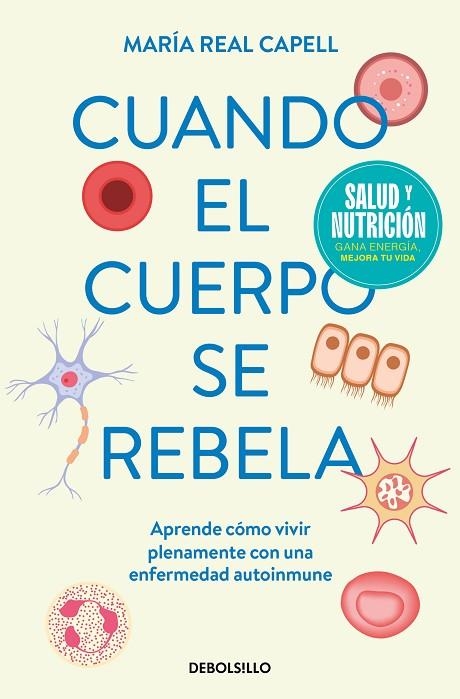 MARÍA REAL CAPELL

CUANDO EL CUERPO SE REBELA

SALUD Y NUTRICIÓN
GANA ENERGÍA, MEJORA TU VIDA

Aprende cómo vivir plenamente con una enfermedad autoinmune

DEBOLS!LLO